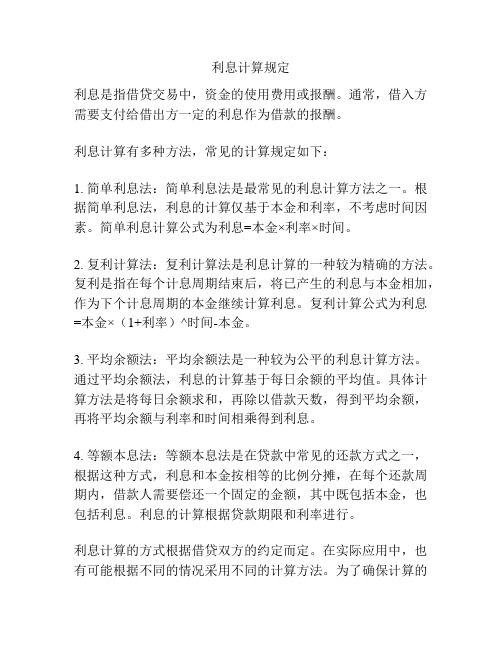 利息计算规定

利息是指借贷交易中，资金的使用费用或报酬。通常，借入方需要支付给借出方一定的利息作为借款的报酬。

利息计算有多种方法，常见的计算规定如下：

1. 简单利息法：简单利息法是最常见的利息计算方法之一。根据简单利息法，利息的计算仅基于本金和利率，不考虑时间因素。简单利息计算公式为利息=本金×利率×时间。

2. 复利计算法：复利计算法是利息计算的一种较为精确的方法。复利是指在每个计息周期结束后，将已产生的利息与本金相加，作为下个计息周期的本金继续计算利息。复利计算公式为利息=本金×（1+利率）^时间-本金。

3. 平均余额法：平均余额法是一种较为公平的利息计算方法。通过平均余额法，利息的计算基于每日余额的平均值。具体计算方法是将每日余额求和，再除以借款天数，得到平均余额，再将平均余额与利率和时间相乘得到利息。

4. 等额本息法：等额本息法是在贷款中常见的还款方式之一，根据这种方式，利息和本金按相等的比例分摊，在每个还款周期内，借款人需要偿还一个固定的金额，其中既包括本金，也包括利息。利息的计算根据贷款期限和利率进行。

利息计算的方式根据借贷双方的约定而定。在实际应用中，也有可能根据不同的情况采用不同的计算方法。为了确保计算的